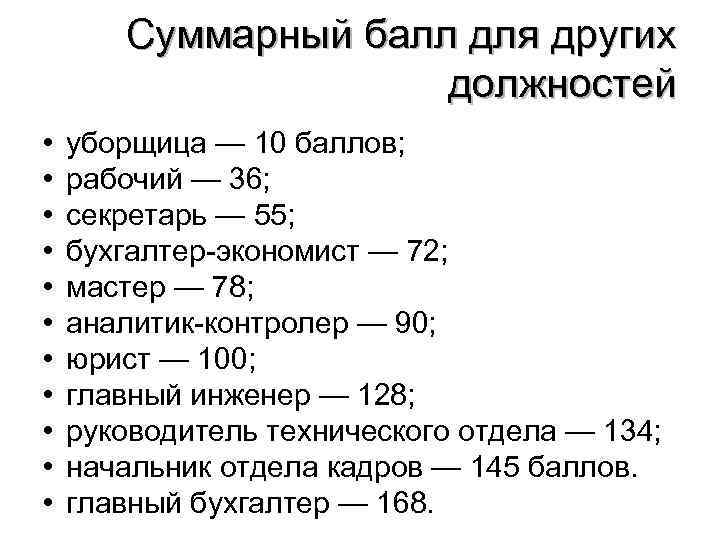 Суммарный балл для других должностей

• уборщица — 10 баллов;
• рабочий — 36;
• секретарь — 55;
• бухгалтер-экономист — 72;
• мастер — 78;
• аналитик-контролер — 90;
• юрист — 100;
• главный инженер — 128;
• руководитель технического отдела — 134;
• начальник отдела кадров — 145 баллов.
• главный бухгалтер — 168.